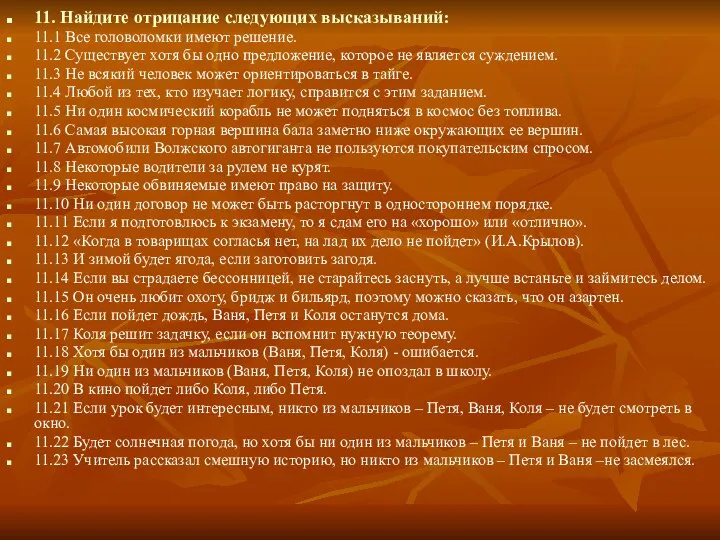 11. Найдите отрицание следующих высказываний:
11.1 Все головоломки имеют решение.
11.2 Существует хотя бы одно предложение, которое не является суждением.
11.3 Не всякий человек может ориентироваться в тайге.
11.4 Любой из тех, кто изучает логику, справится с этим заданием.
11.5 Ни один космический корабль не может подняться в космос без топлива.
11.6 Самая высокая горная вершина бала заметно ниже окружающих ее вершин.
11.7 Автомобили Волжского автогиганта не пользуются покупательским спросом.
11.8 Некоторые водители за рулем не курят.
11.9 Некоторые обвиняемые имеют право на защиту.
11.10 Ни один договор не может быть расторгнут в одностороннем порядке.
11.11 Если я подготовлюсь к экзамену, то я сдам его на «хорошо» или «отлично».
11.12 «Когда в товарищах согласья нет, на лад их дело не пойдет» (И.А.Крылов).
11.13 И зимой будет ягода, если заготовить загодя.
11.14 Если вы страдаете бессонницей, не старайтесь заснуть, а лучше встаньте и займитесь делом.
11.15 Он очень любит охоту, бридж и бильярд, поэтому можно сказать, что он азартен.
11.16 Если пойдет дождь, Ваня, Петя и Коля останутся дома.
11.17 Коля решит задачку, если он вспомнит нужную теорему.
11.18 Хотя бы один из мальчиков (Ваня, Петя, Коля) - ошибается.
11.19 Ни один из мальчиков (Ваня, Петя, Коля) не опоздал в школу.
11.20 В кино пойдет либо Коля, либо Петя.
11.21 Если урок будет интересным, никто из мальчиков – Петя, Ваня, Коля – не будет смотреть в окно.
11.22 Будет солнечная погода, но хотя бы ни один из мальчиков – Петя и Ваня – не пойдет в лес.
11.23 Учитель рассказал смешную историю, но никто из мальчиков – Петя и Ваня –не засмеялся.